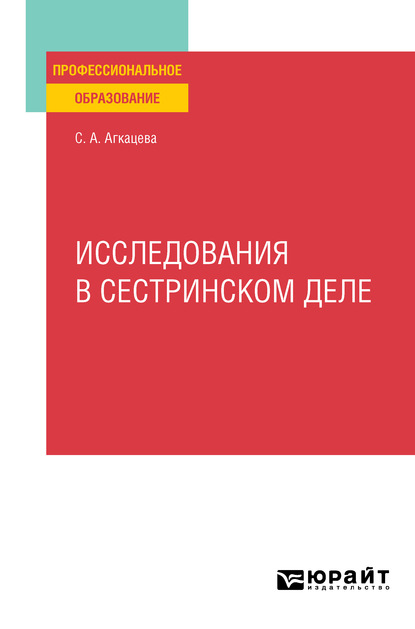 ПРОФЕССИОНАЛЬНОЕ
ОБРАЗОВАНИЕ

С. А. Агкацева

ИССЛЕДОВАНИЯ В СЕСТРИНСКОМ ДЕЛЕ

ЮРАЙТ
издательство